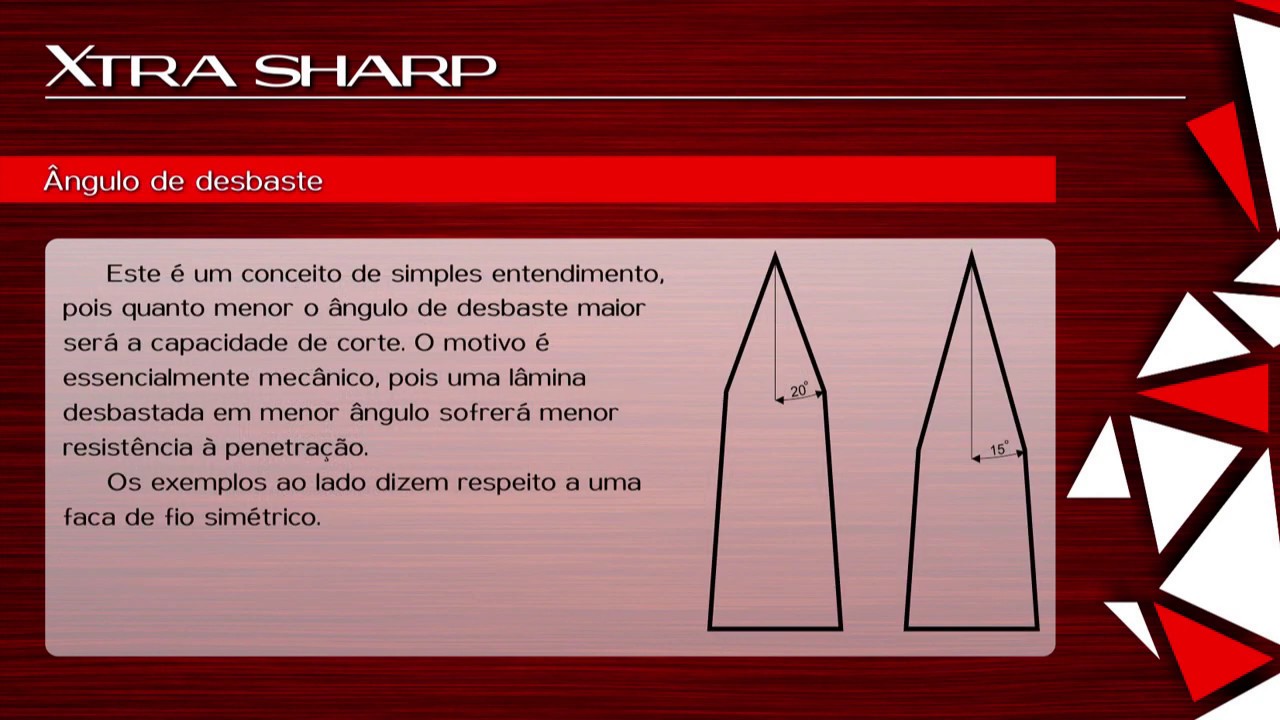 XTRA SHARP

Ângulo de desbaste

Este é um conceito de simples entendimento, pois quanto menor o ângulo de desbaste maior será a capacidade de corte. O motivo é essencialmente mecânico, pois uma lâmina desbastada em menor ângulo sofrerá menor resistência à penetração.

Os exemplos ao lado dizem respeito a uma faca de fio simétrico.

$20^\circ$

$15^\circ$